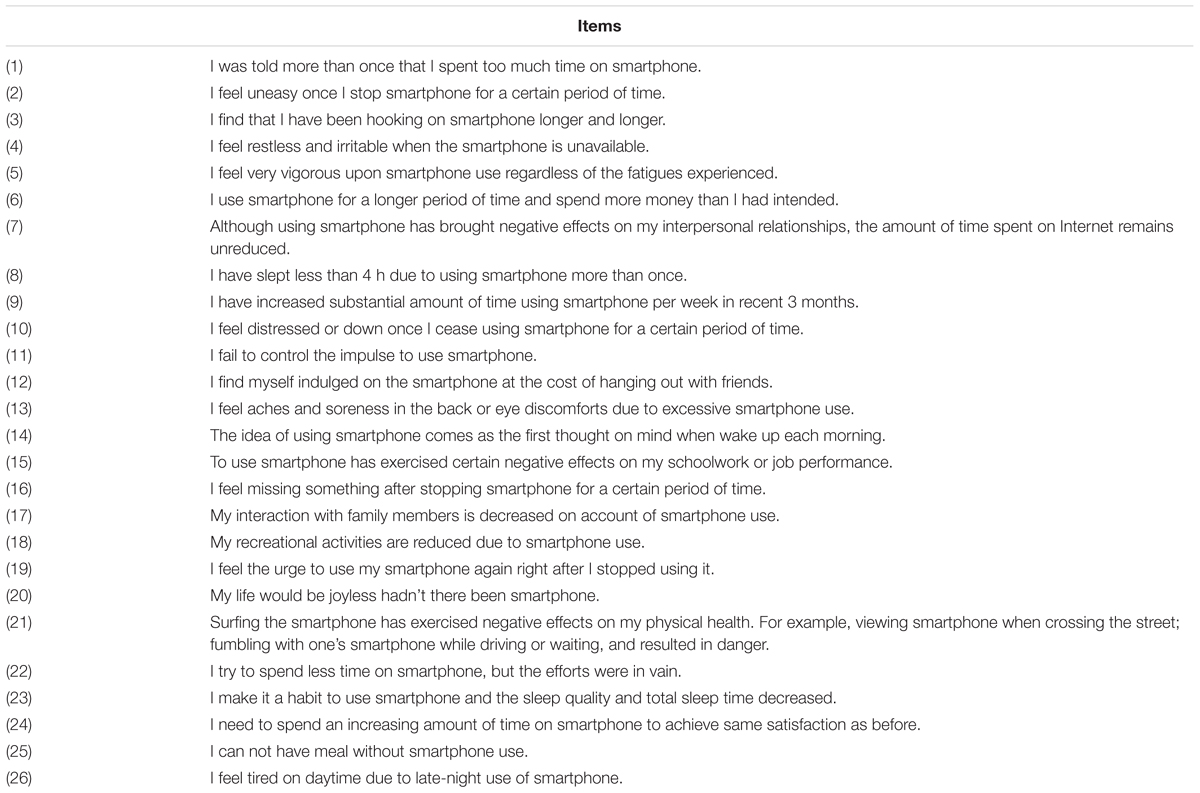 | | Items |
|---|---|
| (1) | I was told more than once that I spent too much time on smartphone. |
| (2) | I feel uneasy once I stop smartphone for a certain period of time. |
| (3) | I find that I have been hooking on smartphone longer and longer. |
| (4) | I feel restless and irritable when the smartphone is unavailable. |
| (5) | I feel very vigorous upon smartphone use regardless of the fatigues experienced. |
| (6) | I use smartphone for a longer period of time and spend more money than I had intended. |
| (7) | Although using smartphone has brought negative effects on my interpersonal relationships, the amount of time spent on Internet remains unreduced. |
| (8) | I have slept less than 4 h due to using smartphone more than once. |
| (9) | I have increased substantial amount of time using smartphone per week in recent 3 months. |
| (10) | I feel distressed or down once I cease using smartphone for a certain period of time. |
| (11) | I fail to control the impulse to use smartphone. |
| (12) | I find myself indulged on the smartphone at the cost of hanging out with friends. |
| (13) | I feel aches and soreness in the back or eye discomforts due to excessive smartphone use. |
| (14) | The idea of using smartphone comes as the first thought on mind when wake up each morning. |
| (15) | To use smartphone has exercised certain negative effects on my schoolwork or job performance. |
| (16) | I feel missing something after stopping smartphone for a certain period of time. |
| (17) | My interaction with family members is decreased on account of smartphone use. |
| (18) | My recreational activities are reduced due to smartphone use. |
| (19) | I feel the urge to use my smartphone again right after I stopped using it. |
| (20) | My life would be joyless hadn't there been smartphone. |
| (21) | Surfing the smartphone has exercised negative effects on my physical health. For example, viewing smartphone when crossing the street; fumbling with one's smartphone while driving or waiting, and resulted in danger. |
| (22) | I try to spend less time on smartphone, but the efforts were in vain. |
| (23) | I make it a habit to use smartphone and the sleep quality and total sleep time decreased. |
| (24) | I need to spend an increasing amount of time on smartphone to achieve same satisfaction as before. |
| (25) | I can not have meal without smartphone use. |
| (26) | I feel tired on daytime due to late-night use of smartphone. |